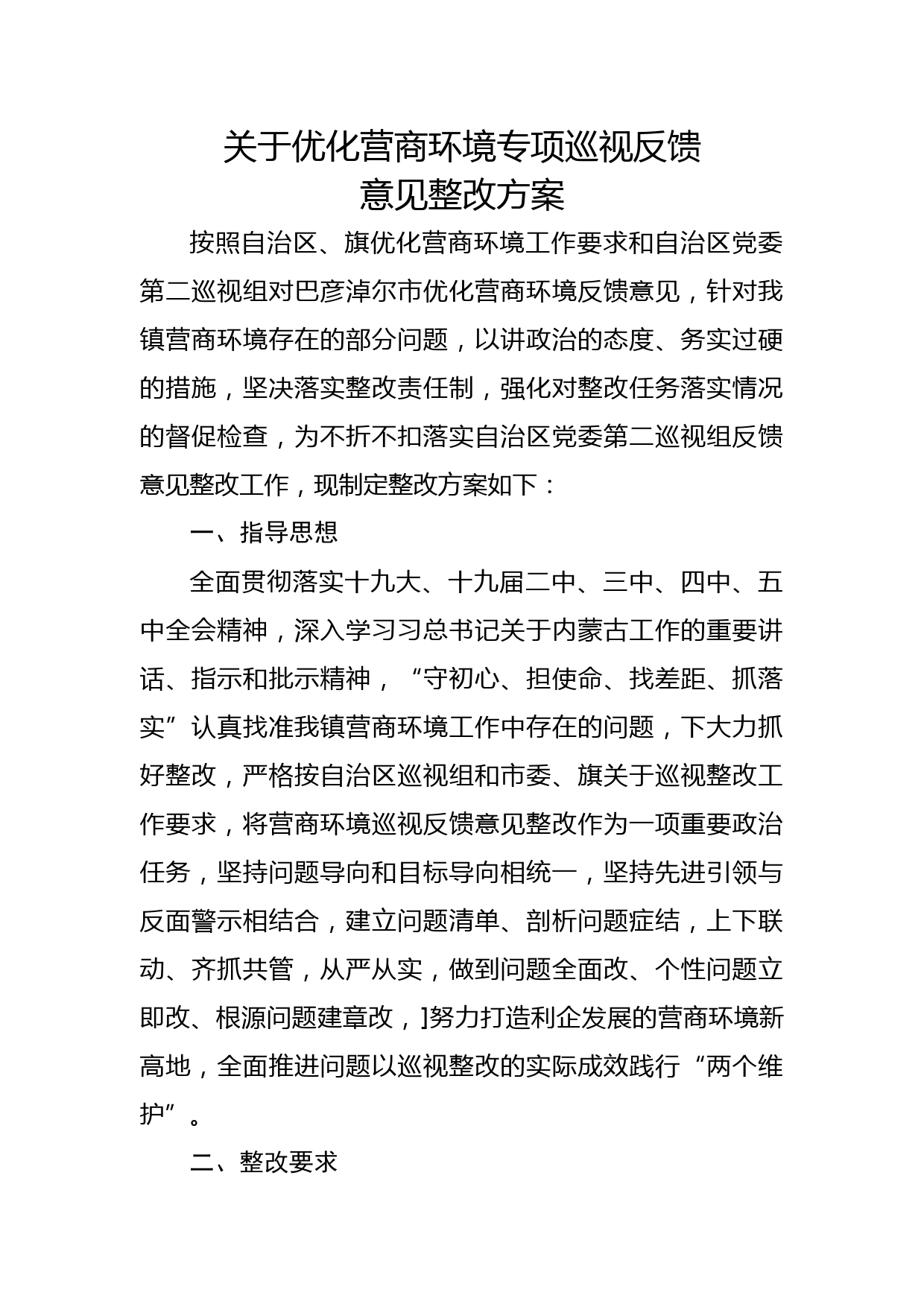 关于优化营商环境专项巡视反馈意见整改方案

按照自治区、旗优化营商环境工作要求和自治区党委第二巡视组对巴彦淖尔市优化营商环境反馈意见，针对我镇营商环境存在的部分问题，以讲政治的态度、务实过硬的措施，坚决落实整改责任制，强化对整改任务落实情况的督促检查，为不折不扣落实自治区党委第二巡视组反馈意见整改工作，现制定整改方案如下：

一、指导思想

全面贯彻落实十九大、十九届二中、三中、四中、五中全会精神，深入学习习总书记关于内蒙古工作的重要讲话、指示和批示精神，“守初心、担使命、找差距、抓落实”认真找准我镇营商环境工作中存在的问题，下大力抓好整改，严格按自治区巡视组和市委、旗关于巡视整改工作要求，将营商环境巡视反馈意见整改作为一项重要政治任务，坚持问题导向和目标导向相统一，坚持先进引领与反面警示相结合，建立问题清单、剖析问题症结，上下联动、齐抓共管，从严从实，做到问题全面改、个性问题立即改、根源问题建章改，]努力打造利企发展的营商环境新高地，全面推进问题以巡视整改的实际成效践行“两个维护”。

二、整改要求